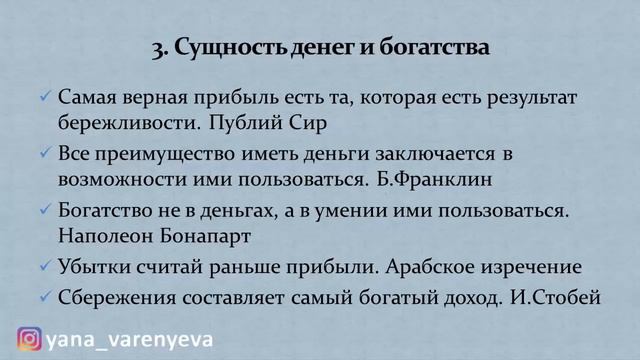 3. Сущность денег и богатства

✓ Самая верная прибыль есть та, которая есть результат бережливости. Публий Сир

✓ Все преимущество иметь деньги заключается в возможности ими пользоваться. Б.Франклин

✓ Богатство не в деньгах, а в умении ими пользоваться. Наполеон Бонапарт

✓ Убытки считай раньше прибыли. Арабское изречение

✓ Сбережения составляет самый богатый доход. И.Стобей

yana_varenyeva